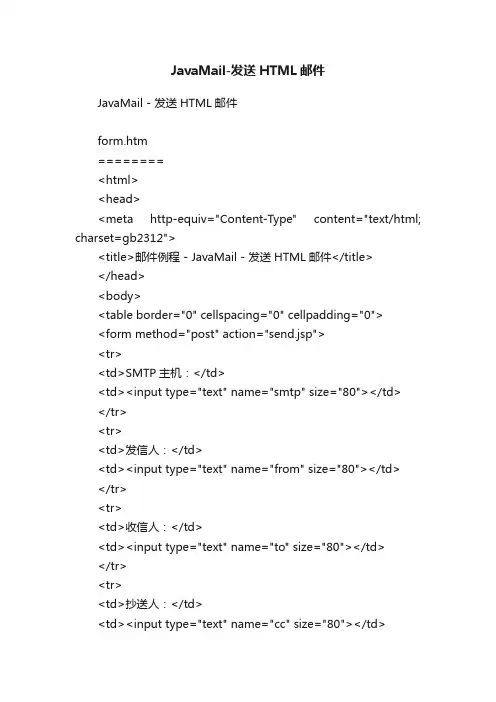 JavaMail-发送 HTML 邮件

JavaMail - 发送 HTML 邮件

form.htm
========
<html>
<head>
<meta http-equiv="Content-Type" content="text/html; charset=gb2312">
<title>邮件例程 - JavaMail - 发送 HTML 邮件</title>
</head>
<body>
<table border="0" cellspacing="0" cellpadding="0">
<form method="post" action="send.jsp">
<tr>
<td>SMTP 主机：</td>
<td><input type="text" name="smtp" size="80"></td>
</tr>
<tr>
<td>发信人：</td>
<td><input type="text" name="from" size="80"></td>
</tr>
<tr>
<td>收信人：</td>
<td><input type="text" name="to" size="80"></td>
</tr>
<tr>
<td>抄送人：</td>
<td><input type="text" name="cc" size="80"></td>